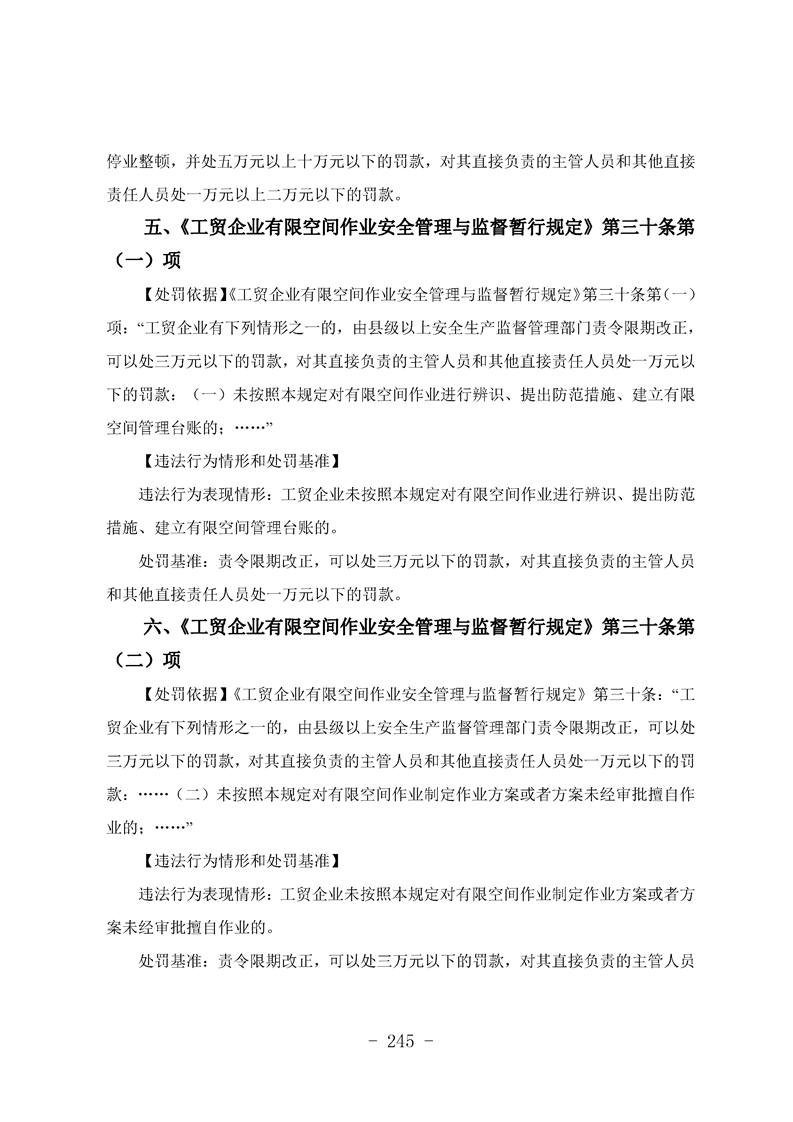 停业整顿，并处五万元以上十万元以下的罚款，对其直接负责的主管人员和其他直接责任人员处一万元以上二万元以下的罚款。

五、《工贸企业有限空间作业安全管理与监督暂行规定》第三十条第（一）项

【处罚依据】《工贸企业有限空间作业安全管理与监督暂行规定》第三十条第（一）项：“工贸企业有下列情形之一的，由县级以上安全生产监督管理部门责令限期改正，可以处三万元以下的罚款，对其直接负责的主管人员和其他直接责任人员处一万元以下的罚款：（一）未按照本规定对有限空间作业进行辨识、提出防范措施、建立有限空间管理台账的；……”

【违法行为情形和处罚基准】

违法行为表现情形：工贸企业未按照本规定对有限空间作业进行辨识、提出防范措施、建立有限空间管理台账的。

处罚基准：责令限期改正，可以处三万元以下的罚款，对其直接负责的主管人员和其他直接责任人员处一万元以下的罚款。

六、《工贸企业有限空间作业安全管理与监督暂行规定》第三十条第（二）项

【处罚依据】《工贸企业有限空间作业安全管理与监督暂行规定》第三十条：“工贸企业有下列情形之一的，由县级以上安全生产监督管理部门责令限期改正，可以处三万元以下的罚款，对其直接负责的主管人员和其他直接责任人员处一万元以下的罚款：……（二）未按照本规定对有限空间作业制定作业方案或者方案未经审批擅自作业的；……”

【违法行为情形和处罚基准】

违法行为表现情形：工贸企业未按照本规定对有限空间作业制定作业方案或者方案未经审批擅自作业的。

处罚基准：责令限期改正，可以处三万元以下的罚款，对其直接负责的主管人员

- 245 -